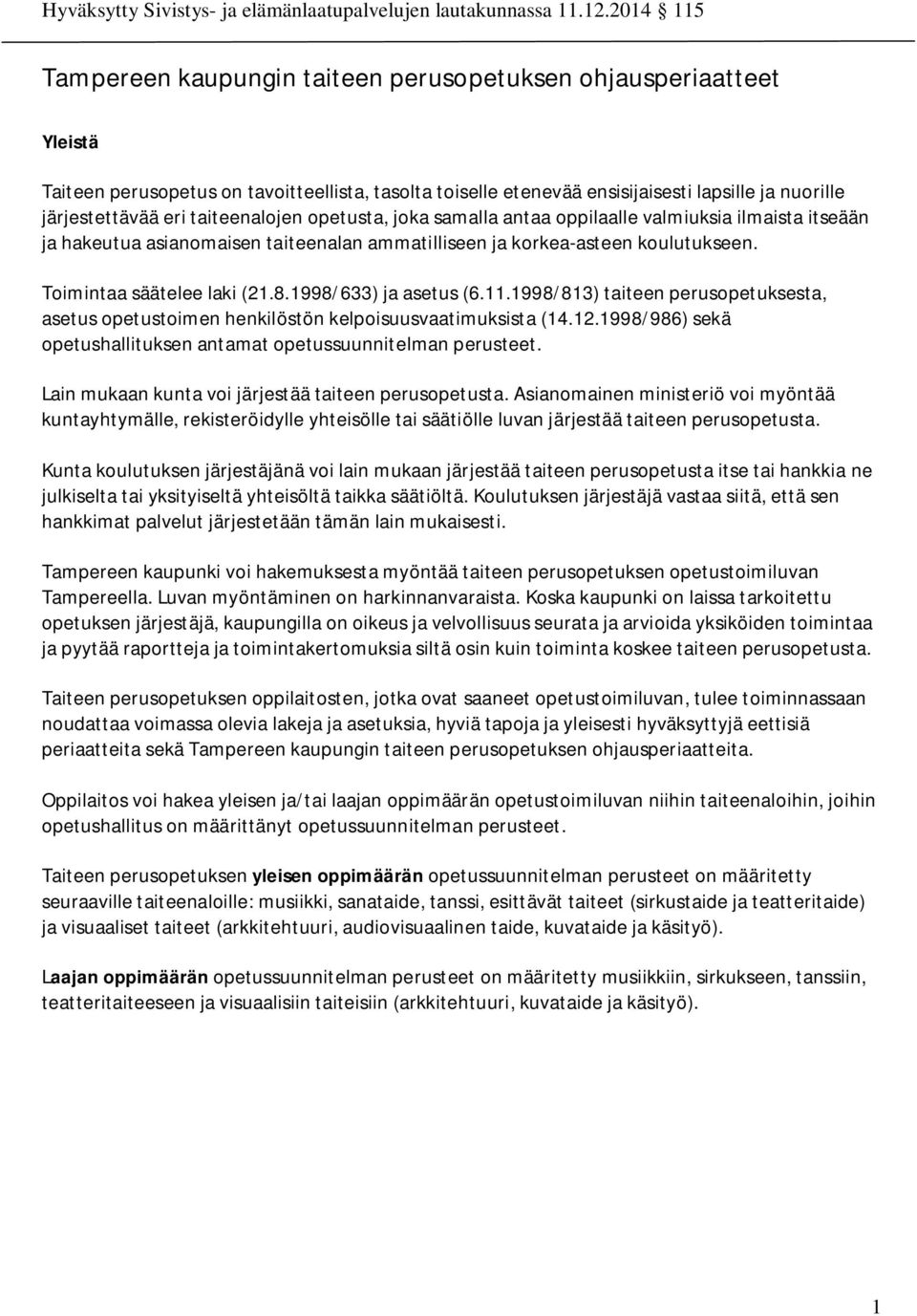 Hyväksytty Sivistys- ja elämänlaatupalvelujen lautakunnassa 11.12.2014 § 115

Tampereen kaupungin taiteen perusopetuksen ohjausperiaatteet

Yleistä

Taiteen perusopetus on tavoitteellista, tasolta toiselle etenevää ensisijaisesti lapsille ja nuorille järjestettävää eri taiteenalojen opetusta, joka samalla antaa oppilaalle valmiuksia ilmaista itseään ja hakeutua asianomaisen taiteenalan ammatilliseen ja korkea-asteen koulutukseen.

Toimintaa säätelee laki (21.8.1998/633) ja asetus (6.11.1998/813) taiteen perusopetuksesta, asetus opetustoimen henkilöstön kelpoisuusvaatimuksista (14.12.1998/986) sekä opetushallituksen antamat opetussuunnitelman perusteet.

Lain mukaan kunta voi järjestää taiteen perusopetusta. Asianomainen ministeriö voi myöntää kuntayhtymälle, rekisteröidylle yhteisölle tai säätiölle luvan järjestää taiteen perusopetusta.

Kunta koulutuksen järjestäjänä voi lain mukaan järjestää taiteen perusopetusta itse tai hankkia ne julkiselta tai yksityiseltä yhteisöltä taikka säätiöltä. Koulutuksen järjestäjä vastaa siitä, että sen hankkimat palvelut järjestetään tämän lain mukaisesti.

Tampereen kaupunki voi hakemuksesta myöntää taiteen perusopetuksen opetustoimiluvan Tampereella. Luvan myöntäminen on harkinnanvaraista. Koska kaupunki on laissa tarkoitettu opetuksen järjestäjä, kaupungilla on oikeus ja velvollisuus seurata ja arvioida yksiköiden toimintaa ja pyytää raportteja ja toimintakertomuksia siltä osin kuin toiminta koskee taiteen perusopetusta.

Taiteen perusopetuksen oppilaitosten, jotka ovat saaneet opetustoimiluvan, tulee toiminnassaan noudattaa voimassa olevia lakeja ja asetuksia, hyviä tapoja ja yleisesti hyväksyttyjä eettisiä periaatteita sekä Tampereen kaupungin taiteen perusopetuksen ohjausperiaatteita.

Oppilaitos voi hakea yleisen ja/tai laajan oppimäärän opetustoimiluvan niihin taiteenaloihin, joihin opetushallitus on määrittänyt opetussuunnitelman perusteet.

Taiteen perusopetuksen yleisen oppimäärän opetussuunnitelman perusteet on määritetty seuraaville taiteenaloille: musiikki, sanataide, tanssi, esittävät taiteet (sirkustaide ja teatteritaide) ja visuaaliset taiteet (arkkitehtuuri, audiovisuaalinen taide, kuvataide ja käsityö).

Laajan oppimäärän opetussuunnitelman perusteet on määritetty musiikkiin, sirkukseen, tanssiin, teatteritaiteeseen ja visuaalisiin taiteisiin (arkkitehtuuri, kuvataide ja käsityö).

1